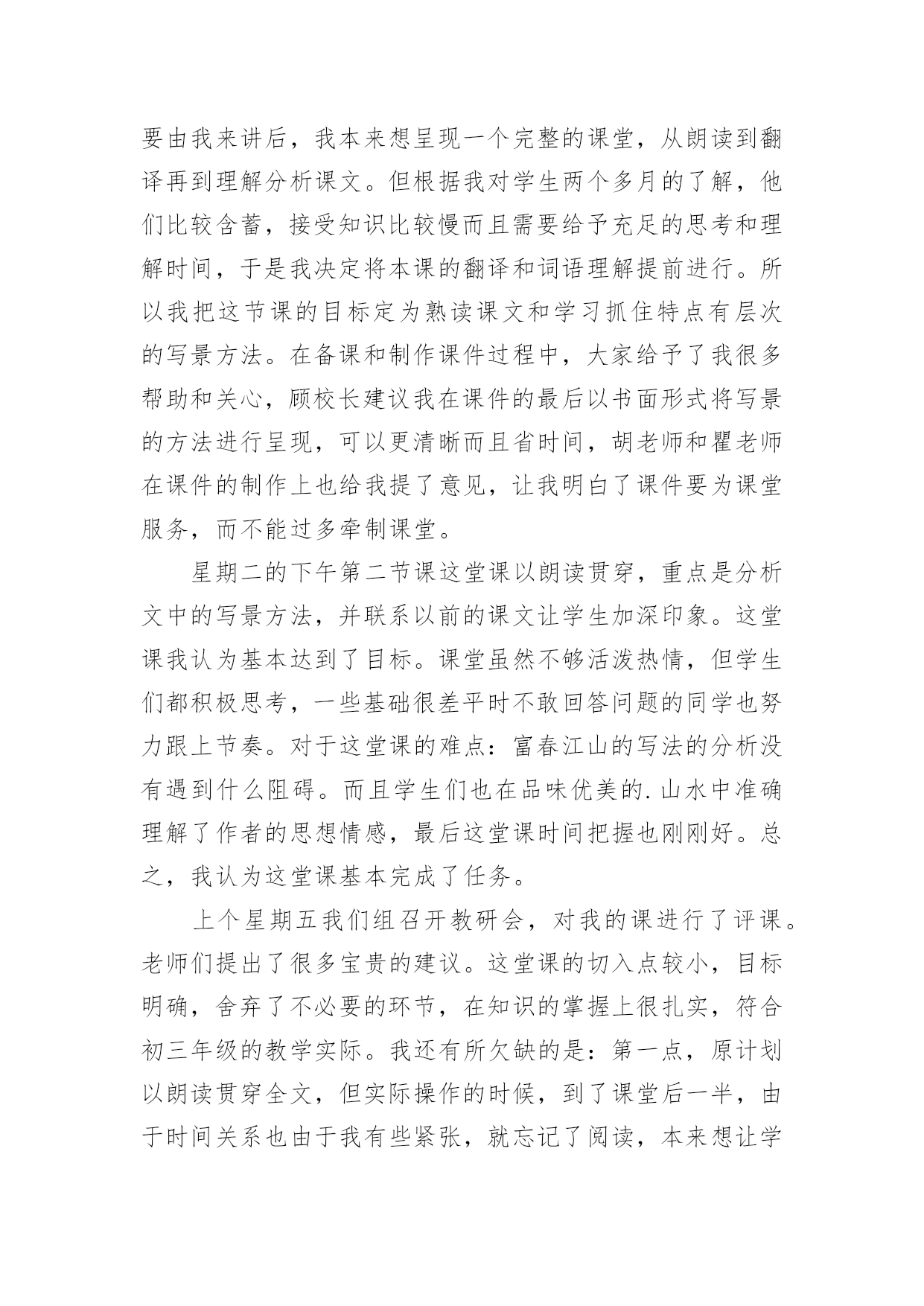 要由我来讲后，我本来想呈现一个完整的课堂，从朗读到翻译再到理解分析课文。但根据我对学生两个多月的了解，他们比较含蓄，接受知识比较慢而且需要给予充足的思考和理解时间，于是我决定将本课的翻译和词语理解提前进行。所以我把这节课的目标定为熟读课文和学习抓住特点有层次的写景方法。在备课和制作课件过程中，大家给予了我很多帮助和关心，顾校长建议我在课件的最后以书面形式将写景的方法进行呈现，可以更清晰而且省时间，胡老师和瞿老师在课件的制作上也给我提了意见，让我明白了课件要为课堂服务，而不能过多牵制课堂。

星期二的下午第二节课这堂课以朗读贯穿，重点是分析文中的写景方法，并联系以前的课文让学生加深印象。这堂课我认为基本达到了目标。课堂虽然不够活泼热情，但学生们都积极思考，一些基础很差平时不敢回答问题的同学也努力跟上节奏。对于这堂课的难点：富春江山的写法的分析没有遇到什么阻碍。而且学生们也在品味优美的.山水中准确理解了作者的思想情感，最后这堂课时间把握也刚刚好。总之，我认为这堂课基本完成了任务。

上个星期五我们组召开教研会，对我的课进行了评课。老师们提出了很多宝贵的建议。这堂课的切入点较小，目标明确，舍弃了不必要的环节，在知识的掌握上很扎实，符合初三年级的教学实际。我还有所欠缺的是：第一点，原计划以朗读贯穿全文，但实际操作的时候，到了课堂后一半，由于时间关系也由于我有些紧张，就忘记了阅读，本来想让学